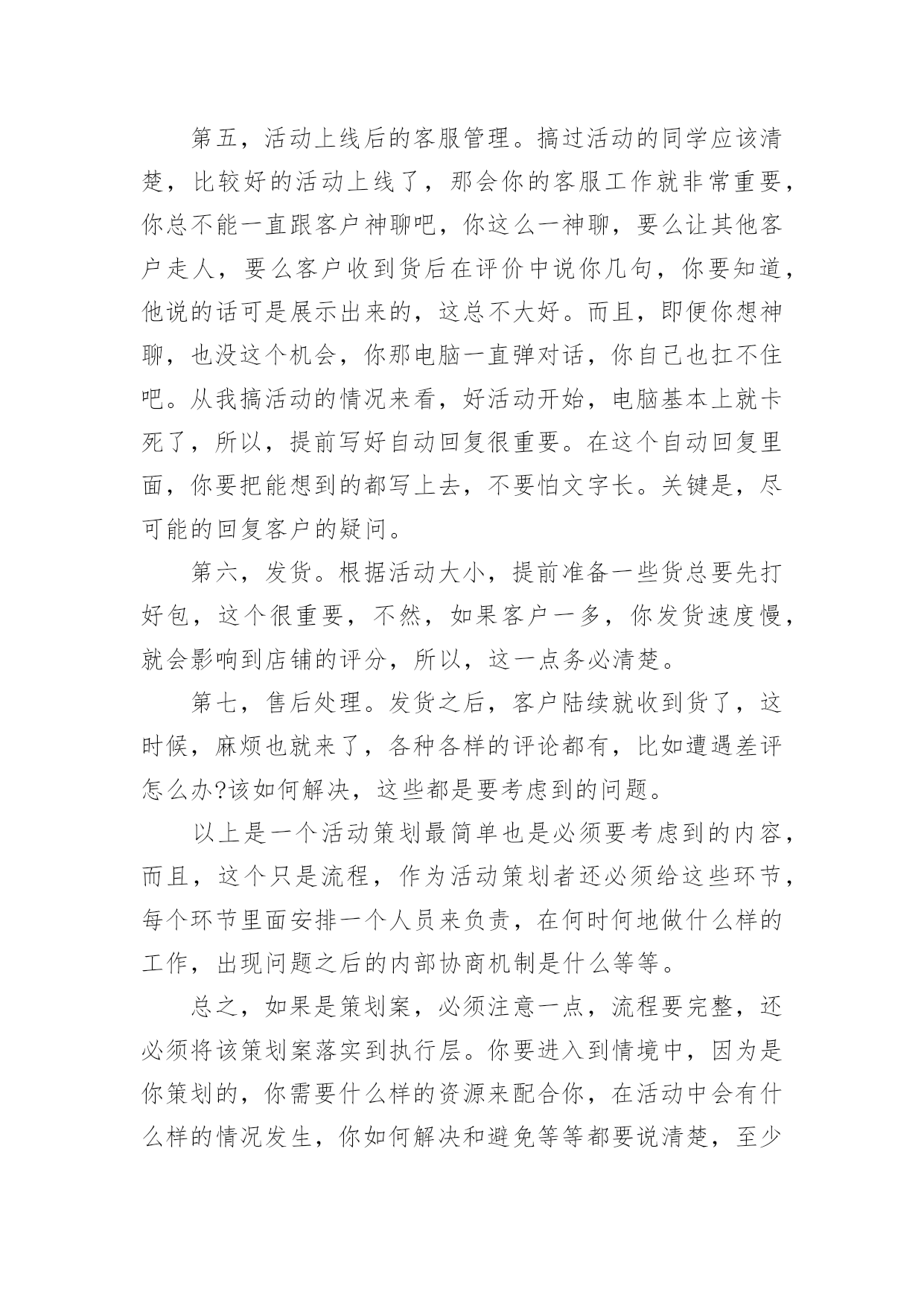 第五，活动上线后的客服管理。搞过活动的同学应该清楚，比较好的活动上线了，那会你的客服工作就非常重要，你总不能一直跟客户神聊吧，你这么一神聊，要么让其他客户走人，要么客户收到货后在评价中说你几句，你要知道，他说的话可是展示出来的，这总不大好。而且，即便你想神聊，也没这个机会，你那电脑一直弹对话，你自己也扛不住吧。从我搞活动的情况来看，好活动开始，电脑基本上就卡死了，所以，提前写好自动回复很重要。在这个自动回复里面，你要把能想到的都写上去，不要怕文字长。关键是，尽可能的回复客户的疑问。

第六，发货。根据活动大小，提前准备一些货总要先打好包，这个很重要，不然，如果客户一多，你发货速度慢，就会影响到店铺的评分，所以，这一点务必清楚。

第七，售后处理。发货之后，客户陆续就收到货了，这时候，麻烦也就来了，各种各样的评论都有，比如遭遇差评怎么办?该如何解决，这些都是要考虑到的问题。

以上是一个活动策划最简单也是必须要考虑到的内容，而且，这个只是流程，作为活动策划者还必须给这些环节，每个环节里面安排一个人员来负责，在何时何地做什么样的工作，出现问题之后的内部协商机制是什么等等。

总之，如果是策划案，必须注意一点，流程要完整，还必须将该策划案落实到执行层。你要进入到情境中，因为是你策划的，你需要什么样的资源来配合你，在活动中会有什么样的情况发生，你如何解决和避免等等都要说清楚，至少